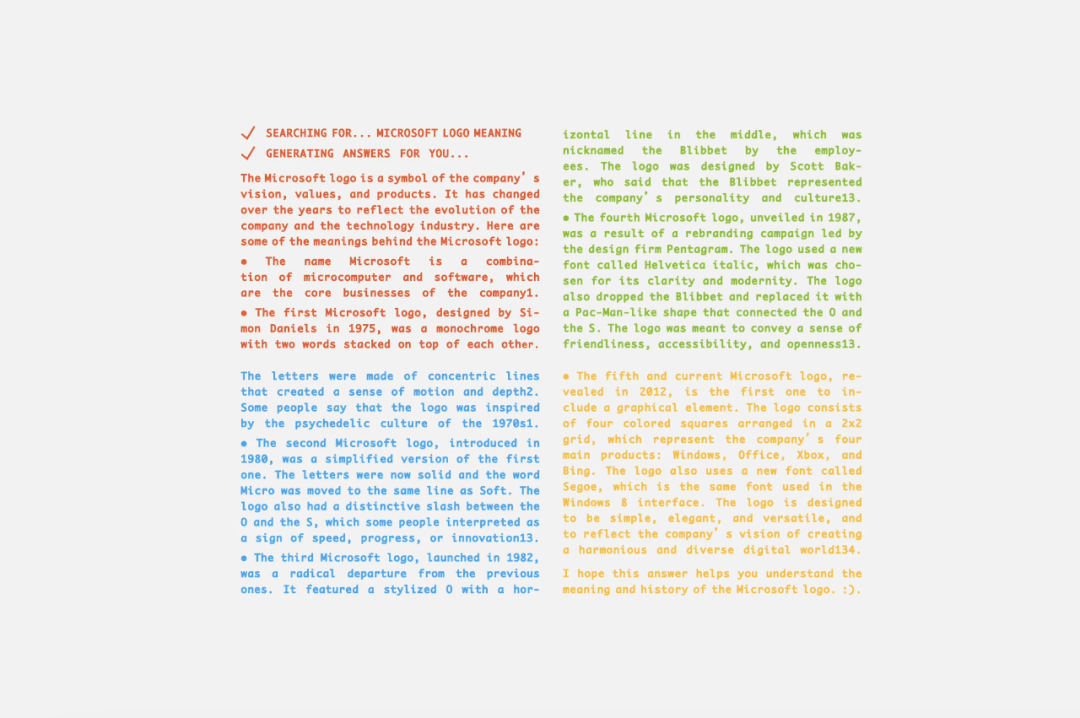 ✓ SEARCHING FOR... MICROSOFT LOGO MEANING
✓ GENERATING ANSWERS FOR YOU...

The Microsoft logo is a symbol of the company's vision, values, and products. It has changed over the years to reflect the evolution of the company and the technology industry. Here are some of the meanings behind the Microsoft logo:

• The name Microsoft is a combination of microcomputer and software, which are the core businesses of the company1.

• The first Microsoft logo, designed by Simon Daniels in 1975, was a monochrome logo with two words stacked on top of each other.

The letters were made of concentric lines that created a sense of motion and depth2. Some people say that the logo was inspired by the psychedelic culture of the 1970s1.

• The second Microsoft logo, introduced in 1980, was a simplified version of the first one. The letters were now solid and the word Micro was moved to the same line as Soft. The logo also had a distinctive slash between the O and the S, which some people interpreted as a sign of speed, progress, or innovation13.

• The third Microsoft logo, launched in 1982, was a radical departure from the previous ones. It featured a stylized O with a horizontal line in the middle, which was nicknamed the Blibbet by the employees. The logo was designed by Scott Baker, who said that the Blibbet represented the company's personality and culture13.

• The fourth Microsoft logo, unveiled in 1987, was a result of a rebranding campaign led by the design firm Pentagram. The logo used a new font called Helvetica italic, which was chosen for its clarity and modernity. The logo also dropped the Blibbet and replaced it with a Pac-Man-like shape that connected the O and the S. The logo was meant to convey a sense of friendliness, accessibility, and openness13.

• The fifth and current Microsoft logo, revealed in 2012, is the first one to include a graphical element. The logo consists of four colored squares arranged in a 2x2 grid, which represent the company's four main products: Windows, Office, Xbox, and Bing. The logo also uses a new font called Segoe, which is the same font used in the Windows 8 interface. The logo is designed to be simple, elegant, and versatile, and to reflect the company's vision of creating a harmonious and diverse digital world134.

I hope this answer helps you understand the meaning and history of the Microsoft logo. :).